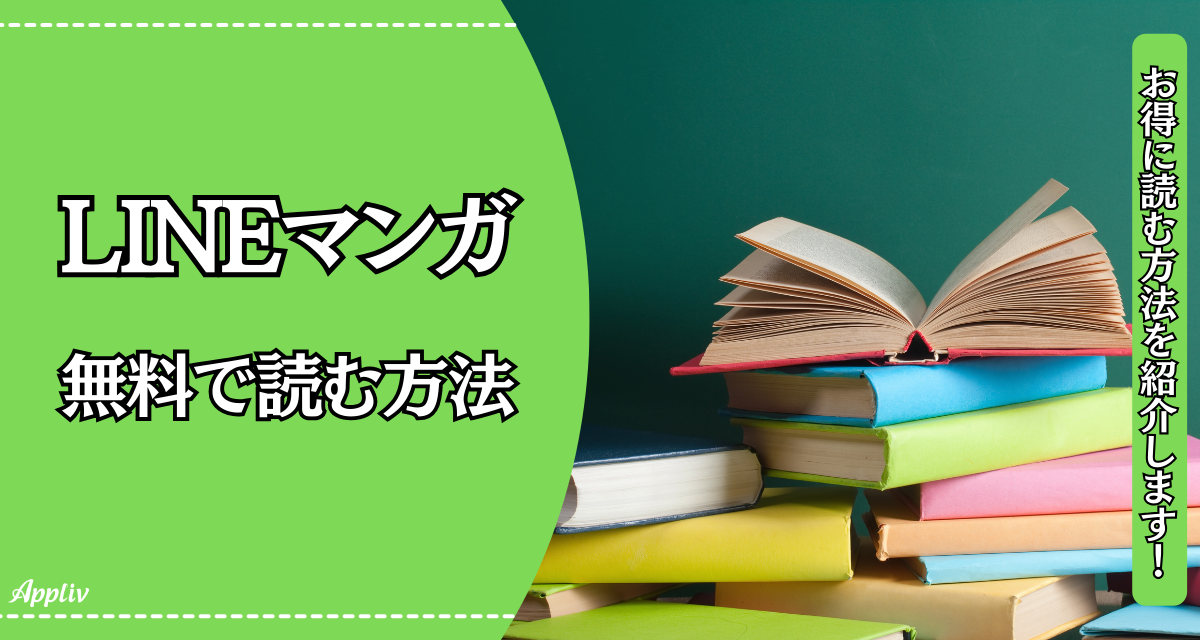 LINEマンガ
無料で読む方法

お得に読む方法を紹介します!

Appliv